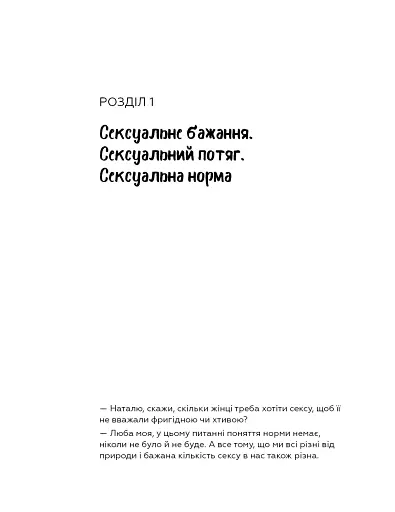 РОЗДІЛ 1

Сексуальне бажання. Сексуальний потяг. Сексуальна норма

— Наталю, скажи, скільки жінці треба хотіти сексу, щоб її не вважали фригідною чи хтивою?

— Люба моя, у цьому питанні поняття норми немає, ніколи не було й не буде. А все тому, що ми всі різні від природи і бажана кількість сексу в нас також різна.